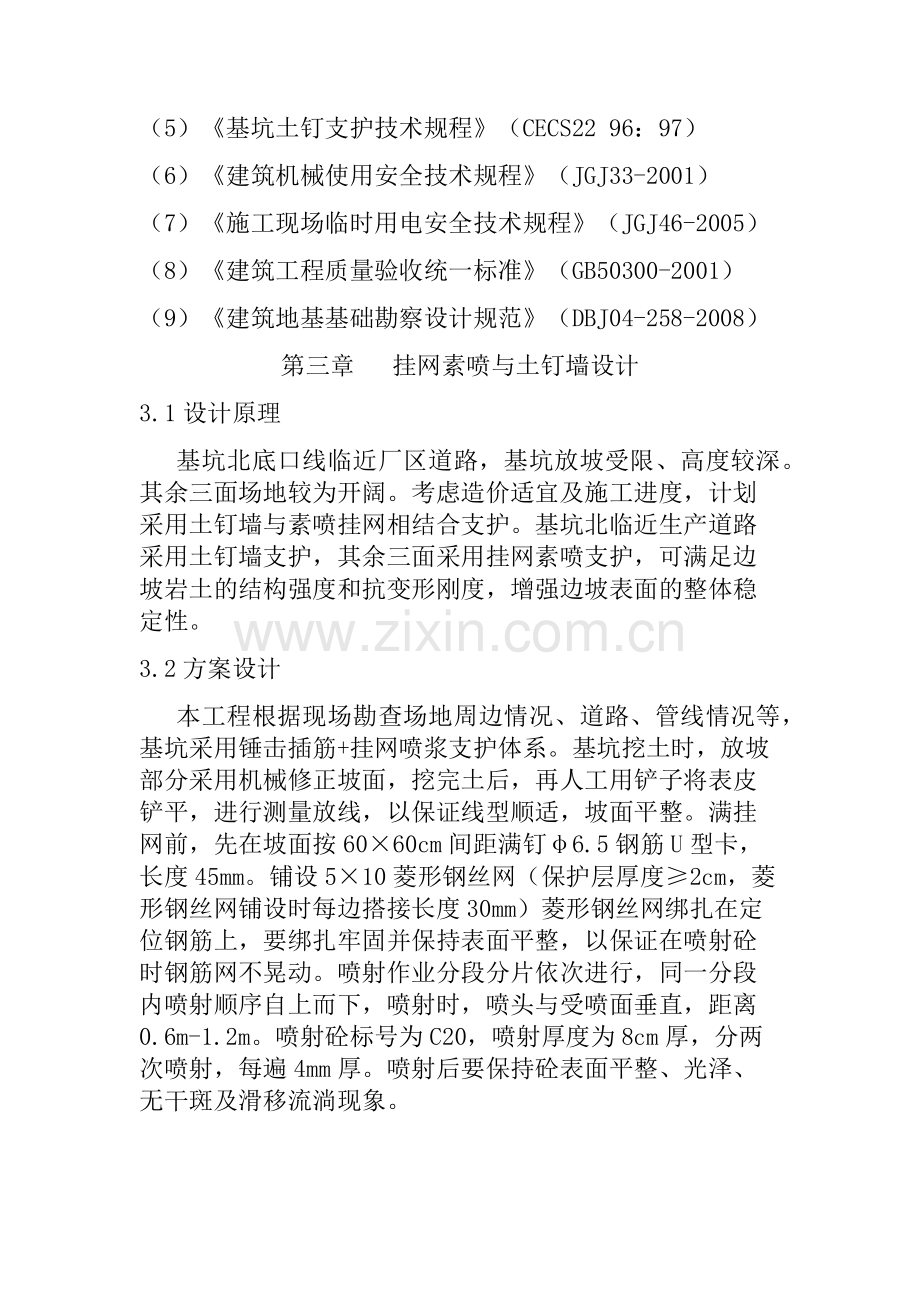 （5）《基坑土钉支护技术规程》（CECS22 96：97）

（6）《建筑机械使用安全技术规程》（JGJ33-2001）

（7）《施工现场临时用电安全技术规程》（JGJ46-2005）

（8）《建筑工程质量验收统一标准》（GB50300-2001）

（9）《建筑地基基础勘察设计规范》（DBJ04-258-2008）

第三章 挂网素喷与土钉墙设计

3.1设计原理

基坑北底口线临近厂区道路，基坑放坡受限、高度较深。其余三面场地较为开阔。考虑造价适宜及施工进度，计划采用土钉墙与素喷挂网相结合支护。基坑北临近生产道路采用土钉墙支护，其余三面采用挂网素喷支护，可满足边坡岩土的结构强度和抗变形刚度，增强边坡表面的整体稳定性。

3.2方案设计

本工程根据现场勘查场地周边情况、道路、管线情况等，基坑采用锤击插筋+挂网喷浆支护体系。基坑挖土时，放坡部分采用机械修正坡面，挖完土后，再人工用铲子将表皮铲平，进行测量放线，以保证线型顺适，坡面平整。满挂网前，先在坡面按60×60cm间距满钉φ6.5钢筋U型卡，长度45mm。铺设5×10菱形钢丝网（保护层厚度≥2cm，菱形钢丝网铺设时每边搭接长度30mm）菱形钢丝网绑扎在定位钢筋上，要绑扎牢固并保持表面平整，以保证在喷射砼时钢筋网不晃动。喷射作业分段分片依次进行，同一分段内喷射顺序自上而下，喷射时，喷头与受喷面垂直，距离0.6m-1.2m。喷射砼标号为C20，喷射厚度为8cm厚，分两次喷射，每遍4mm厚。喷射后要保持砼表面平整、光泽、无干斑及滑移流淌现象。

www.zixin.com.cn